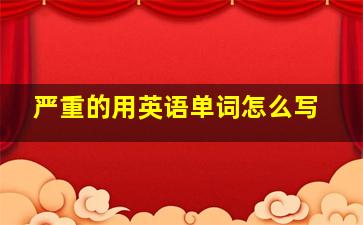 严重的用英语单词怎么写